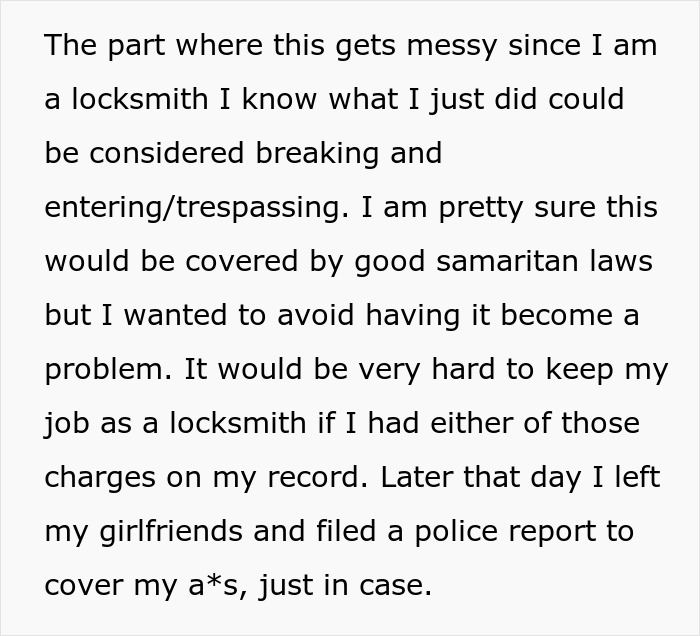 The part where this gets messy since I am a locksmith I know what I just did could be considered breaking and entering/trespassing. I am pretty sure this would be covered by good samaritan laws but I wanted to avoid having it become a problem. It would be very hard to keep my job as a locksmith if I had either of those charges on my record. Later that day I left my girlfriends and filed a police report to cover my a*s, just in case.